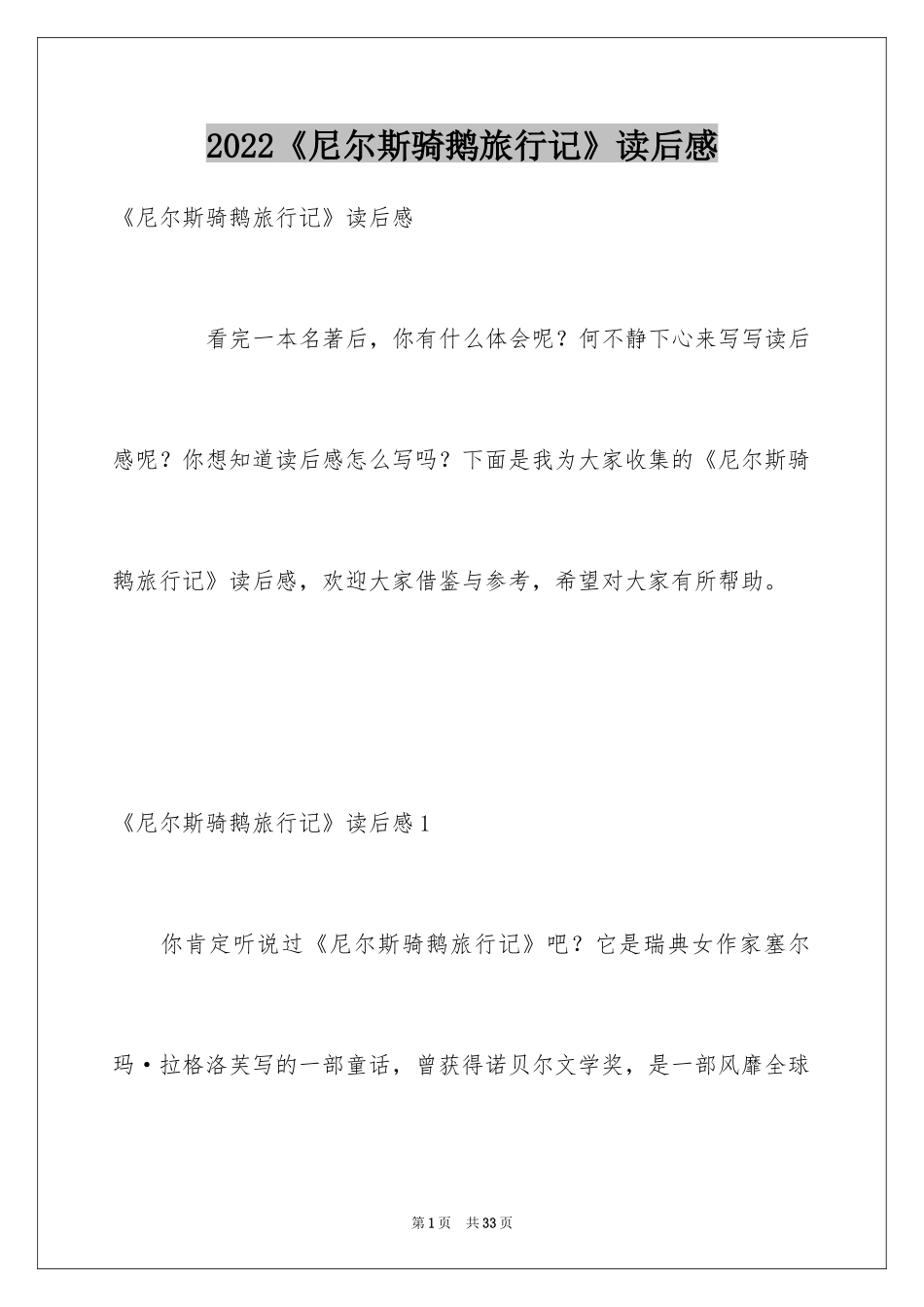 2022《尼尔斯骑鹅旅行记》读后感

《尼尔斯骑鹅旅行记》读后感

看完一本名著后，你有什么体会呢？何不静下心来写写读后感呢？你想知道读后感怎么写吗？下面是我为大家收集的《尼尔斯骑鹅旅行记》读后感，欢迎大家借鉴与参考，希望对大家有所帮助。

《尼尔斯骑鹅旅行记》读后感1

你肯定听说过《尼尔斯骑鹅旅行记》吧？它是瑞典女作家塞尔玛·拉格洛芙写的一部童话，曾获得诺贝尔文学奖，是一部风靡全球

第1页 共33页